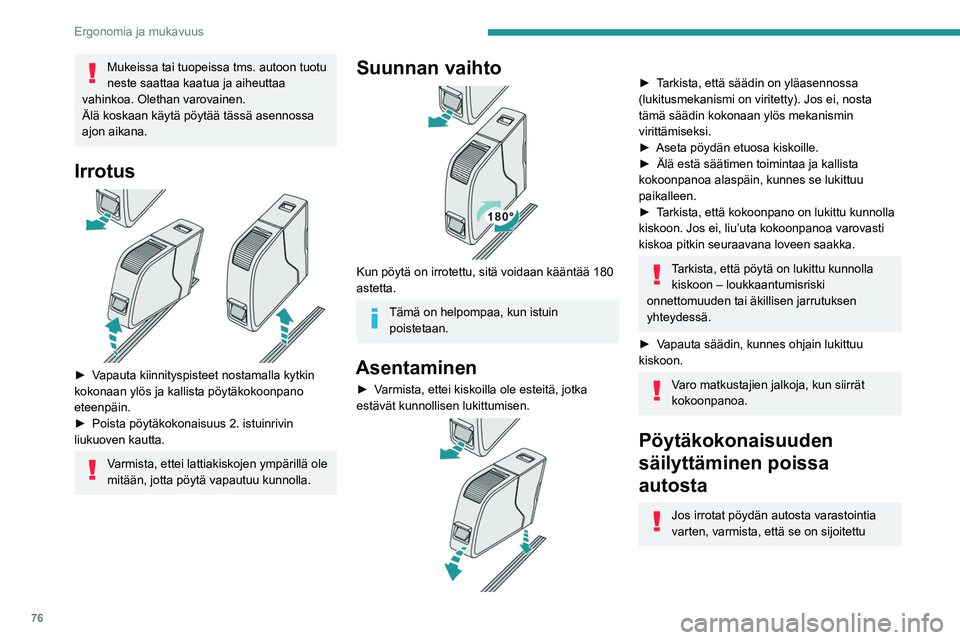 Ergonomia ja mukavuus

Mukeissa tai tuopeissa tms. autoon tuotu neste saattaa kaatua ja aiheuttaa vahinkoa. Olethan varovainen.
Älä koskaan käytä pöytää tässä asennossa ajon aikana.

Irrotus

► Vapauta kiinnityspisteet nostamalla kytkin kokonaan ylös ja kallista pöytäkokoonpano eteenpäin.
► Poista pöytäkokonaisuus 2. istuinrivin liukuoven kautta.

Varmista, ettei lattiakiskojen ympärillä ole mitään, jotta pöytä vapautuu kunnolla.

Suunnan vaihto

180°

Kun pöytä on irrotettu, sitä voidaan kääntää 180 astetta.

Tämä on helpompaa, kun istuin poistetaan.

Asentaminen

► Varmista, ettei kiskoilla ole esteitä, jotka estävät kunnollisen lukittumisen.

► Tarkista, että säädin on yläasennossa (lukitusmekanismi on viritetty). Jos ei, nosta tämä säädin kokonaan ylös mekanismin virittämiseksi.
► Aseta pöydän etuosa kiskoille.
► Älä estä säätimen toimintaa ja kallista kokoonpanoa alaspäin, kunnes se lukittuu paikalleen.
► Tarkista, että kokoonpano on lukittu kunnolla kiskoon. Jos ei, liu'uta kokoonpanoa varovasti kiskoa pitkin seuraavana loveen saakka.

Tarkista, että pöytä on lukittu kunnolla kiskoon – loukkaantumisriski onnettomuuden tai äkillisen jarrutuksen yhteydessä.

► Vapauta säädin, kunnes ohjain lukittuu kiskoon.

Varo matkustajien jalkoja, kun siirrät kokoonpanoa.

Pöytäkokonaisuuden säilyttäminen poissa autosta

Jos irrotat pöydän autosta varastointia varten, varmista, että se on sijoitettu

76

carmanualsonline.info